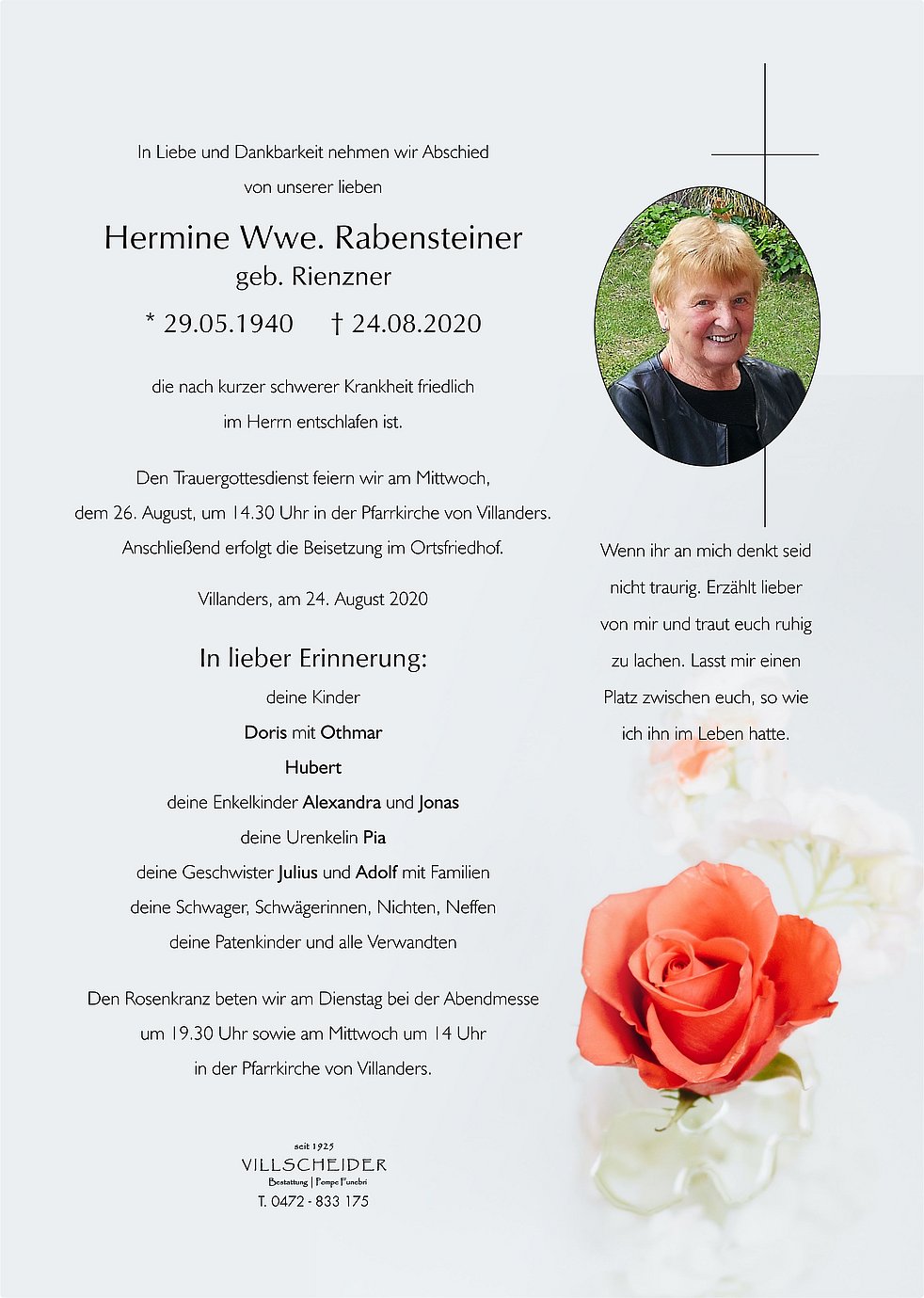 In Liebe und Dankbarkeit nehmen wir Abschied von unserer lieben

Hermine Wwe. Rabensteiner
geb. Rienzner

* 29.05.1940 † 24.08.2020

die nach kurzer schwerer Krankheit friedlich im Herrn entschlafen ist.

Den Trauergottesdienst feiern wir am Mittwoch, dem 26. August, um 14.30 Uhr in der Pfarrkirche von Villanders. Anschließend erfolgt die Beisetzung im Ortsfriedhof.

Villanders, am 24. August 2020

In lieber Erinnerung:
deine Kinder
Doris mit Othmar
Hubert
deine Enkelkinder Alexandra und Jonas
deine Urenkelin Pia
deine Geschwister Julius und Adolf mit Familien
deine Schwager, Schwägerinnen, Nichten, Neffen
deine Patenkinder und alle Verwandten

Den Rosenkranz beten wir am Dienstag bei der Abendmesse um 19.30 Uhr sowie am Mittwoch um 14 Uhr in der Pfarrkirche von Villanders.

seit 1925
VILLSCHEIDER
Bestattung | Pompe Funebri
T. 0472 - 833 175

Wenn ihr an mich denkt seid nicht traurig. Erzählt lieber von mir und traut euch ruhig zu lachen. Lasst mir einen Platz zwischen euch, so wie ich ihn im Leben hatte.